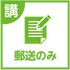 講

郵送のみ